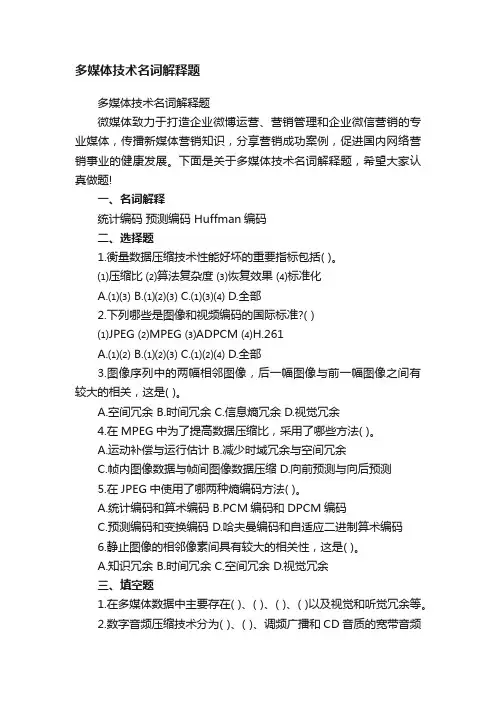 多媒体技术名词解释题

多媒体技术名词解释题

微媒体致力于打造企业微博运营、营销管理和企业微信营销的专业媒体，传播新媒体营销知识，分享营销成功案例，促进国内网络营销事业的健康发展。下面是关于多媒体技术名词解释题，希望大家认真做题!

一、名词解释

统计编码 预测编码 Huffman 编码

二、选择题

1.衡量数据压缩技术性能好坏的重要指标包括( )。

⑴压缩比 ⑵算法复杂度 ⑶恢复效果 ⑷标准化

A.⑴⑶ B.⑴⑵⑶ C.⑴⑶⑷ D.全部

2.下列哪些是图像和视频编码的国际标准?( )

⑴JPEG ⑵MPEG ⑶ADPCM ⑷H.261

A.⑴⑵ B.⑴⑵⑶ C.⑴⑵⑷ D.全部

3.图像序列中的两幅相邻图像，后一幅图像与前一幅图像之间有较大的相关，这是( )。

A.空间冗余 B.时间冗余 C.信息熵冗余 D.视觉冗余

4.在 MPEG 中为了提高数据压缩比，采用了哪些方法( )。

A.运动补偿与运行估计 B.减少时域冗余与空间冗余

C.帧内图像数据与帧间图像数据压缩 D.向前预测与向后预测

5.在 JPEG 中使用了哪两种熵编码方法( )。

A.统计编码和算术编码 B.PCM 编码和 DPCM 编码

C.预测编码和变换编码 D.哈夫曼编码和自适应二进制算术编码

6.静止图像的相邻像素间具有较大的相关性，这是( )。

A.知识冗余 B.时间冗余 C.空间冗余 D.视觉冗余

三、填空题

1.在多媒体数据中主要存在( )、( )、( )、( )以及视觉和听觉冗余等。

2.数字音频压缩技术分为( )、( )、调频广播和 CD 音质的宽带音频